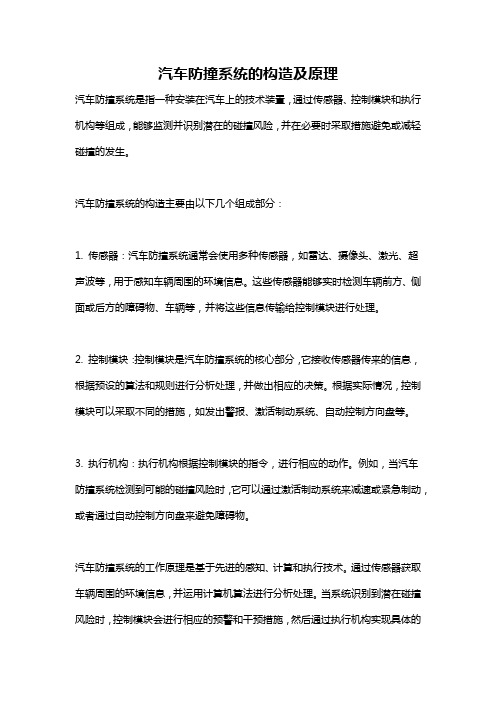 汽车防撞系统的构造及原理

汽车防撞系统是指一种安装在汽车上的技术装置，通过传感器、控制模块和执行机构等组成，能够监测并识别潜在的碰撞风险，并在必要时采取措施避免或减轻碰撞的发生。

汽车防撞系统的构造主要由以下几个组成部分：

1. 传感器：汽车防撞系统通常会使用多种传感器，如雷达、摄像头、激光、超声波等，用于感知车辆周围的环境信息。这些传感器能够实时检测车辆前方、侧面或后方的障碍物、车辆等，并将这些信息传输给控制模块进行处理。

2. 控制模块：控制模块是汽车防撞系统的核心部分，它接收传感器传来的信息，根据预设的算法和规则进行分析处理，并做出相应的决策。根据实际情况，控制模块可以采取不同的措施，如发出警报、激活制动系统、自动控制方向盘等。

3. 执行机构：执行机构根据控制模块的指令，进行相应的动作。例如，当汽车防撞系统检测到可能的碰撞风险时，它可以通过激活制动系统来减速或紧急制动，或者通过自动控制方向盘来避免障碍物。

汽车防撞系统的工作原理是基于先进的感知、计算和执行技术。通过传感器获取车辆周围的环境信息，并运用计算机算法进行分析处理。当系统识别到潜在碰撞风险时，控制模块会进行相应的预警和干预措施，然后通过执行机构实现具体的